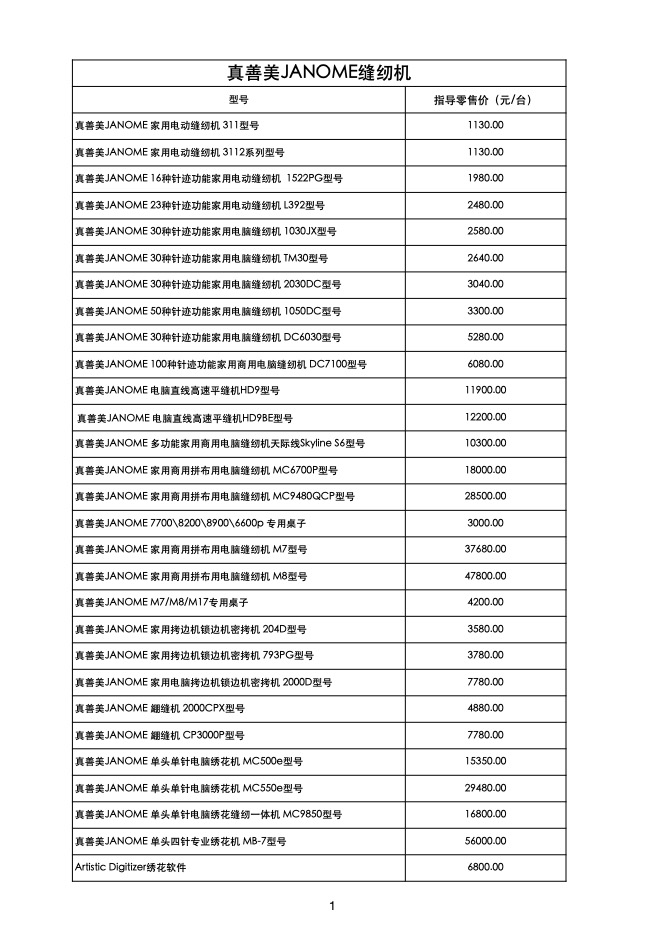 真善美JANOME缝纫机

| 型号 | 指导零售价（元/台） |
|---|---|
| 真善美JANOME 家用电动缝纫机 311型号 | 1130.00 |
| 真善美JANOME 家用电动缝纫机 3112系列型号 | 1130.00 |
| 真善美JANOME 16种针迹功能家用电动缝纫机 1522PG型号 | 1980.00 |
| 真善美JANOME 23种针迹功能家用电动缝纫机 L392型号 | 2480.00 |
| 真善美JANOME 30种针迹功能家用电脑缝纫机 1030JX型号 | 2580.00 |
| 真善美JANOME 30种针迹功能家用电脑缝纫机 TM30型号 | 2640.00 |
| 真善美JANOME 30种针迹功能家用电脑缝纫机 2030DC型号 | 3040.00 |
| 真善美JANOME 50种针迹功能家用电脑缝纫机 1050DC型号 | 3300.00 |
| 真善美JANOME 30种针迹功能家用电脑缝纫机 DC6030型号 | 5280.00 |
| 真善美JANOME 100种针迹功能家用商用电脑缝纫机 DC7100型号 | 6080.00 |
| 真善美JANOME 电脑直线高速平缝机HD9型号 | 11900.00 |
| 真善美JANOME 电脑直线高速平缝机HD9BE型号 | 12200.00 |
| 真善美JANOME 多功能家用商用电脑缝纫机天际线Skyline S6型号 | 10300.00 |
| 真善美JANOME 家用商用拼布用电脑缝纫机 MC6700P型号 | 18000.00 |
| 真善美JANOME 家用商用拼布用电脑缝纫机 MC9480QCP型号 | 28500.00 |
| 真善美JANOME 7700\8200\8900\6600p 专用桌子 | 3000.00 |
| 真善美JANOME 家用商用拼布用电脑缝纫机 M7型号 | 37680.00 |
| 真善美JANOME 家用商用拼布用电脑缝纫机 M8型号 | 47800.00 |
| 真善美JANOME M7/M8/M17专用桌子 | 4200.00 |
| 真善美JANOME 家用拷边机锁边机密拷机 204D型号 | 3580.00 |
| 真善美JANOME 家用拷边机锁边机密拷机 793PG型号 | 3780.00 |
| 真善美JANOME 家用电脑拷边机锁边机密拷机 2000D型号 | 7780.00 |
| 真善美JANOME 绷缝机 2000CPX型号 | 4880.00 |
| 真善美JANOME 绷缝机 CP3000P型号 | 7780.00 |
| 真善美JANOME 单头单针电脑绣花机 MC500e型号 | 15350.00 |
| 真善美JANOME 单头单针电脑绣花机 MC550e型号 | 29480.00 |
| 真善美JANOME 单头单针电脑绣花缝纫一体机 MC9850型号 | 16800.00 |
| 真善美JANOME 单头四针专业绣花机 MB-7型号 | 56000.00 |
| Artistic Digitizer绣花软件 | 6800.00 |

1